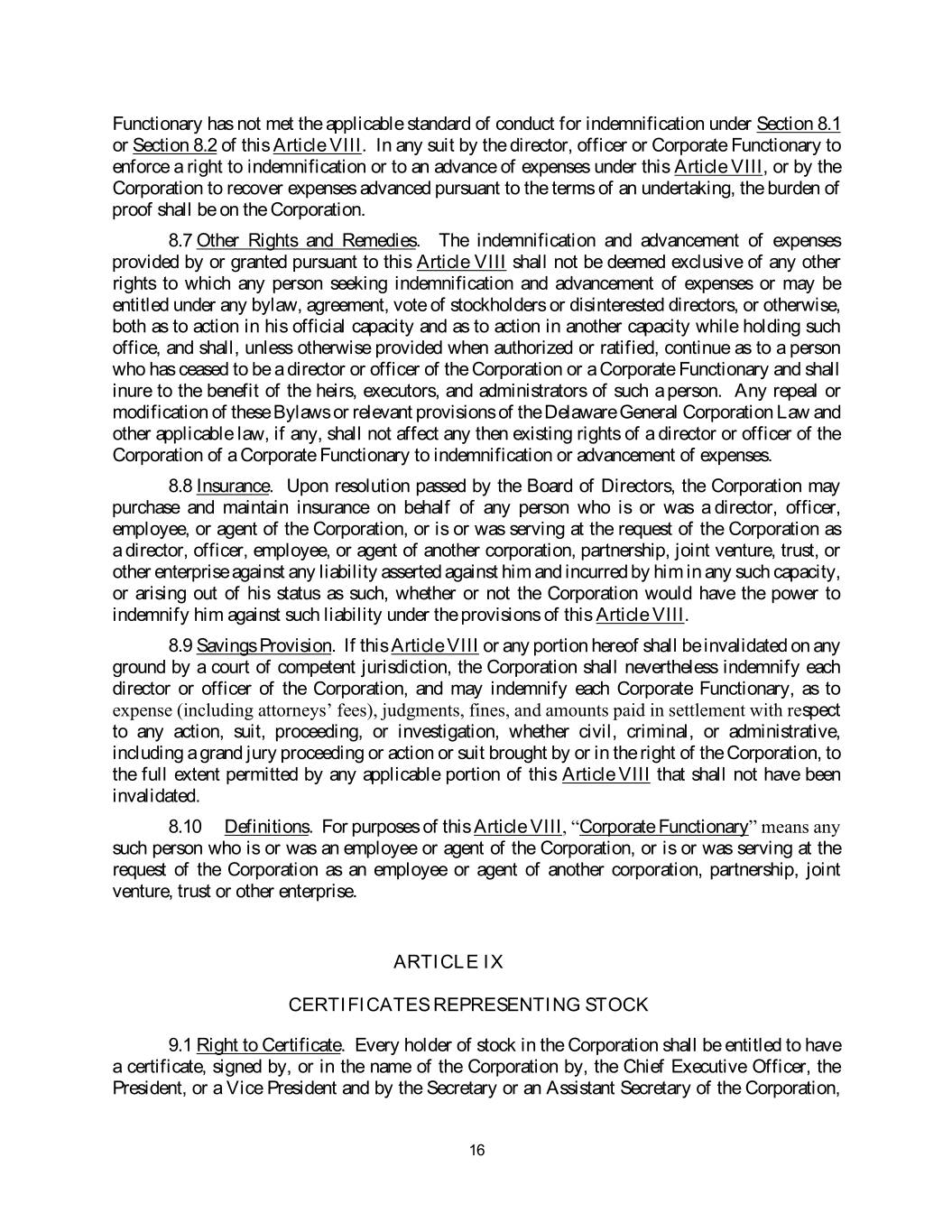 Functionary has not met the applicable standard of conduct for indemnification under Section 8.1 or Section 8.2 of this Article VIII. In any suit by the director, officer or Corporate Functionary to enforce a right to indemnification or to an advance of expenses under this Article VIII, or by the Corporation to recover expenses advanced pursuant to the terms of an undertaking, the burden of proof shall be on the Corporation.

8.7 Other Rights and Remedies. The indemnification and advancement of expenses provided by or granted pursuant to this Article VIII shall not be deemed exclusive of any other rights to which any person seeking indemnification and advancement of expenses or may be entitled under any bylaw, agreement, vote of stockholders or disinterested directors, or otherwise, both as to action in his official capacity and as to action in another capacity while holding such office, and shall, unless otherwise provided when authorized or ratified, continue as to a person who has ceased to be a director or officer of the Corporation or a Corporate Functionary and shall inure to the benefit of the heirs, executors, and administrators of such a person. Any repeal or modification of these Bylaws or relevant provisions of the Delaware General Corporation Law and other applicable law, if any, shall not affect any then existing rights of a director or officer of the Corporation of a Corporate Functionary to indemnification or advancement of expenses.

8.8 Insurance. Upon resolution passed by the Board of Directors, the Corporation may purchase and maintain insurance on behalf of any person who is or was a director, officer, employee, or agent of the Corporation, or is or was serving at the request of the Corporation as a director, officer, employee, or agent of another corporation, partnership, joint venture, trust, or other enterprise against any liability asserted against him and incurred by him in any such capacity, or arising out of his status as such, whether or not the Corporation would have the power to indemnify him against such liability under the provisions of this Article VIII.

8.9 Savings Provision. If this Article VIII or any portion hereof shall be invalidated on any ground by a court of competent jurisdiction, the Corporation shall nevertheless indemnify each director or officer of the Corporation, and may indemnify each Corporate Functionary, as to expense (including attorneys' fees), judgments, fines, and amounts paid in settlement with respect to any action, suit, proceeding, or investigation, whether civil, criminal, or administrative, including a grand jury proceeding or action or suit brought by or in the right of the Corporation, to the full extent permitted by any applicable portion of this Article VIII that shall not have been invalidated.

8.10 Definitions. For purposes of this Article VIII, "Corporate Functionary" means any such person who is or was an employee or agent of the Corporation, or is or was serving at the request of the Corporation as an employee or agent of another corporation, partnership, joint venture, trust or other enterprise.

ARTICLE IX

CERTIFICATES REPRESENTING STOCK

9.1 Right to Certificate. Every holder of stock in the Corporation shall be entitled to have a certificate, signed by, or in the name of the Corporation by, the Chief Executive Officer, the President, or a Vice President and by the Secretary or an Assistant Secretary of the Corporation,

16